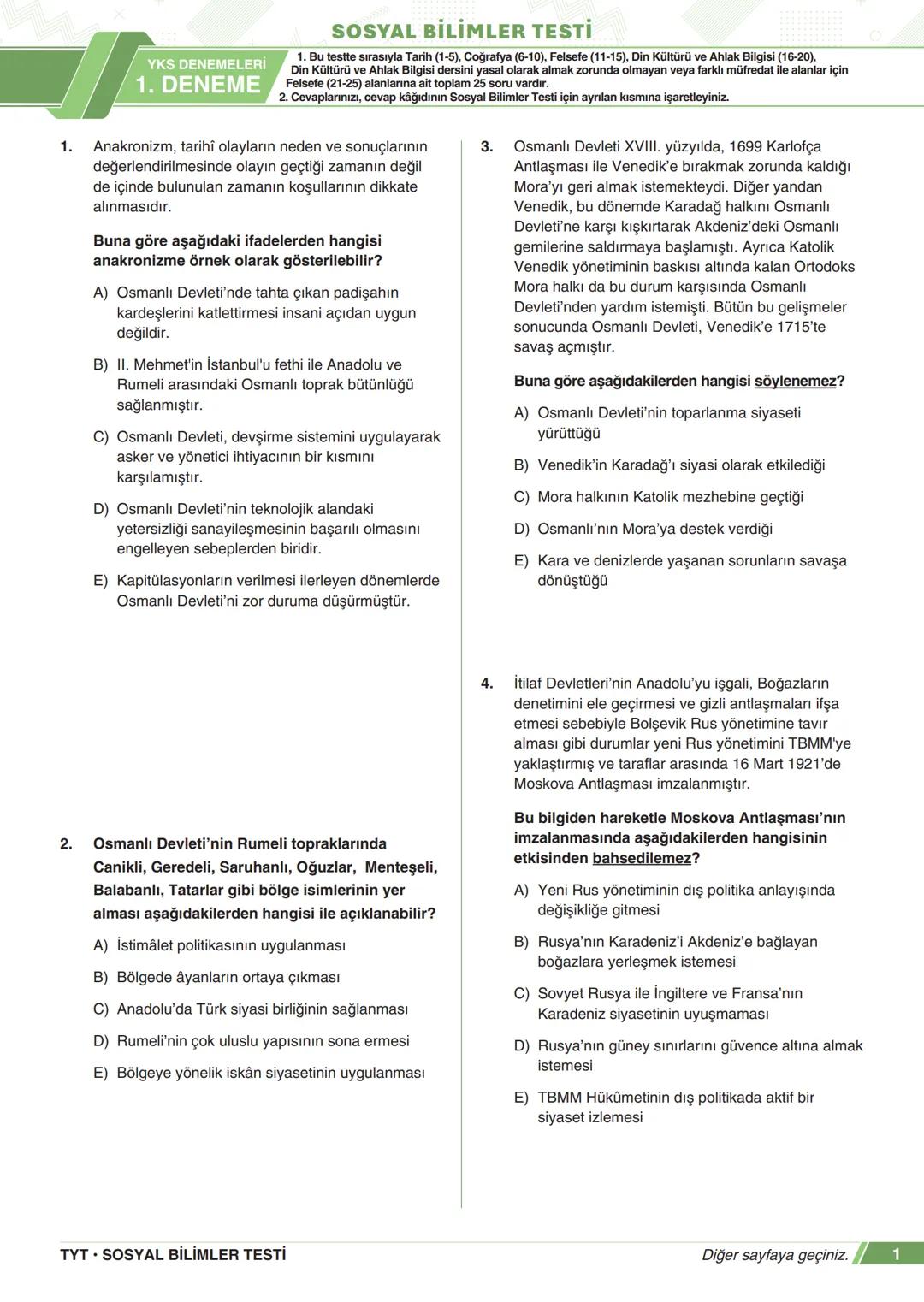 SOSYAL BİLİMLER TESTİ

YKS DENEMELERİ
1. DENEME

1. Bu testte sırasıyla Tarih (1-5), Coğrafya (6-10), Felsefe (11-15), Din Kültürü ve Ahlak Bilgisi (16-20), Din Kültürü ve Ahlak Bilgisi dersini yasal olarak almak zorunda olmayan veya farklı müfredat ile alanlar için Felsefe (21-25) alanlarına ait toplam 25 soru vardır.
2. Cevaplarınızı, cevap kâğıdının Sosyal Bilimler Testi için ayrılan kısmına işaretleyiniz.

1. Anakronizm, tarihî olayların neden ve sonuçlarının değerlendirilmesinde olayın geçtiği zamanın değil de içinde bulunulan zamanın koşullarının dikkate alınmasıdır.

Buna göre aşağıdaki ifadelerden hangisi anakronizme örnek olarak gösterilebilir?

A) Osmanlı Devleti'nde tahta çıkan padişahın kardeşlerini katlettirmesi insani açıdan uygun değildir.

B) II. Mehmet'in İstanbul'u fethi ile Anadolu ve Rumeli arasındaki Osmanlı toprak bütünlüğü sağlanmıştır.

C) Osmanlı Devleti, devşirme sistemini uygulayarak asker ve yönetici ihtiyacının bir kısmını karşılamıştır.

D) Osmanlı Devleti'nin teknolojik alandaki yetersizliği sanayileşmesinin başarılı olmasını engelleyen sebeplerden biridir.

E) Kapitülasyonların verilmesi ilerleyen dönemlerde Osmanlı Devleti'ni zor duruma düşürmüştür.

2. Osmanlı Devleti'nin Rumeli topraklarında Canikli, Geredeli, Saruhanlı, Oğuzlar, Menteşeli, Balabanlı, Tatarlar gibi bölge isimlerinin yer alması aşağıdakilerden hangisi ile açıklanabilir?

A) İstimâlet politikasının uygulanması

B) Bölgede âyanların ortaya çıkması

C) Anadolu'da Türk siyasi birliğinin sağlanması

D) Rumeli'nin çok uluslu yapısının sona ermesi

E) Bölgeye yönelik iskân siyasetinin uygulanması

3. Osmanlı Devleti XVIII. yüzyılda, 1699 Karlofça Antlaşması ile Venedik'e bırakmak zorunda kaldığı Mora'yı geri almak istemekteydi. Diğer yandan Venedik, bu dönemde Karadağ halkını Osmanlı Devleti'ne karşı kışkırtarak Akdeniz'deki Osmanlı gemilerine saldırmaya başlamıştı. Ayrıca Katolik Venedik yönetiminin baskısı altında kalan Ortodoks Mora halkı da bu durum karşısında Osmanlı Devleti'nden yardım istemişti. Bütün bu gelişmeler sonucunda Osmanlı Devleti, Venedik'e 1715'te savaş açmıştır.

Buna göre aşağıdakilerden hangisi söylenemez?

A) Osmanlı Devleti'nin toparlanma siyaseti yürüttüğü

B) Venedik'in Karadağ'ı siyasi olarak etkilediği

C) Mora halkının Katolik mezhebine geçtiği

D) Osmanlı'nın Mora'ya destek verdiği

E) Kara ve denizlerde yaşanan sorunların savaşa dönüştüğü

4. İtilaf Devletleri'nin Anadolu'yu işgali, Boğazların denetimini ele geçirmesi ve gizli antlaşmaları ifşa etmesi sebebiyle Bolşevik Rus yönetimine tavır alması gibi durumlar yeni Rus yönetimini TBMM'ye yaklaştırmış ve taraflar arasında 16 Mart 1921'de Moskova Antlaşması imzalanmıştır.

Bu bilgiden hareketle Moskova Antlaşması'nın imzalanmasında aşağıdakilerden hangisinin etkisinden bahsedilemez?

A) Yeni Rus yönetiminin dış politika anlayışında değişikliğe gitmesi

B) Rusya'nın Karadeniz'i Akdeniz'e bağlayan boğazlara yerleşmek istemesi

C) Sovyet Rusya ile İngiltere ve Fransa'nın Karadeniz siyasetinin uyuşmaması

D) Rusya'nın güney sınırlarını güvence altına almak istemesi

E) TBMM Hükûmetinin dış politikada aktif bir siyaset izlemesi

TYT • SOSYAL BİLİMLER TESTİ
Diğer sayfaya geçiniz.
1